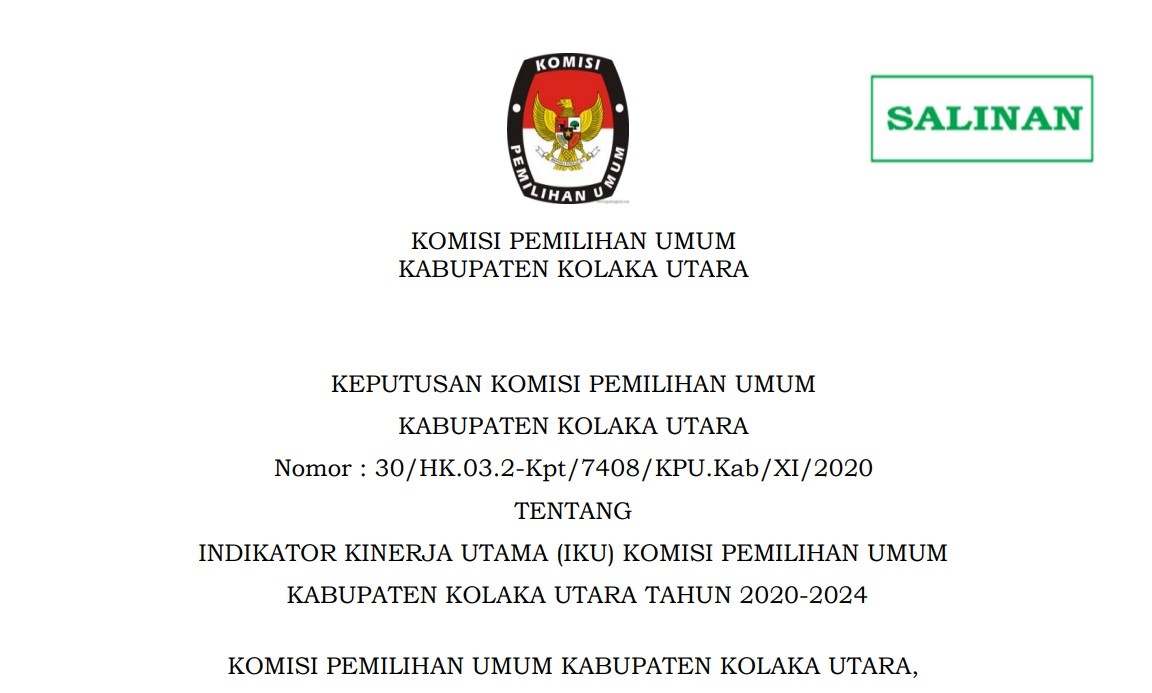 KOMISI
PEMILIHAN UMUM

SALINAN

KOMISI PEMILIHAN UMUM
KABUPATEN KOLAKA UTARA

KEPUTUSAN KOMISI PEMILIHAN UMUM
KABUPATEN KOLAKA UTARA
Nomor : 30/HK.03.2-Kpt/7408/KPU.Kab/XI/2020
TENTANG
INDIKATOR KINERJA UTAMA (IKU) KOMISI PEMILIHAN UMUM
KABUPATEN KOLAKA UTARA TAHUN 2020-2024

KOMISI PEMILIHAN UMUM KABUPATEN KOLAKA UTARA,